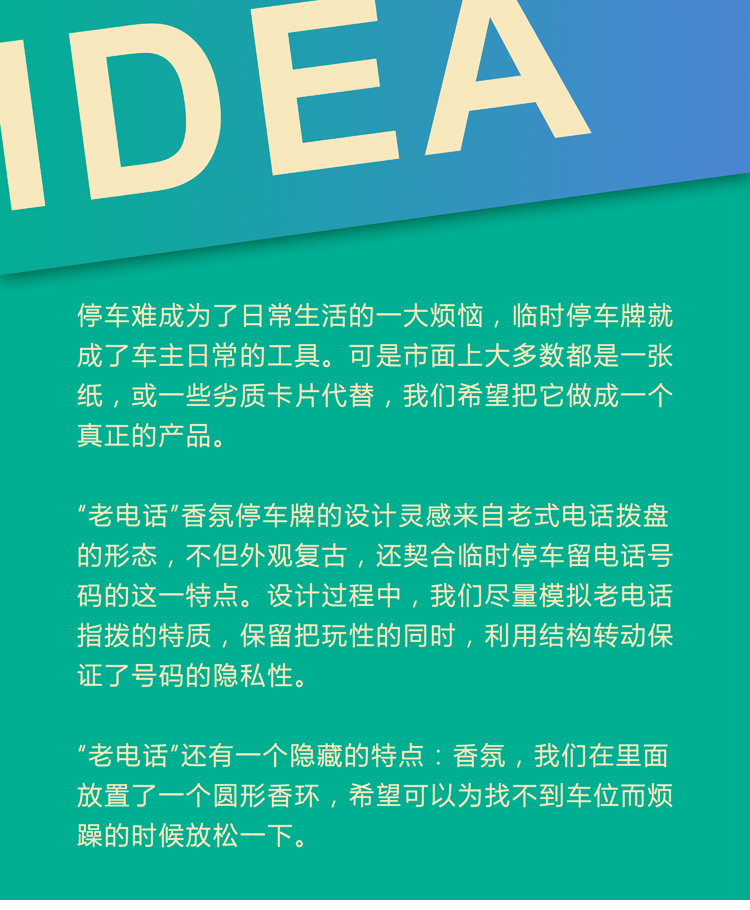 IDEA

停车难成为了日常生活的一大烦恼，临时停车牌就成了车主日常的工具。可是市面上大多数都是一张纸，或一些劣质卡片代替，我们希望把它做成一个真正的产品。

“老电话”香氛停车牌的设计灵感来自老式电话拨盘的形态，不但外观复古，还契合临时停车留电话号码的这一特点。设计过程中，我们尽量模拟老电话指拨的特质，保留把玩性的同时，利用结构转动保证了号码的隐私性。

“老电话”还有一个隐藏的特点：香氛，我们在里面放置了一个圆形香环，希望可以为找不到车位而烦躁的时候放松一下。